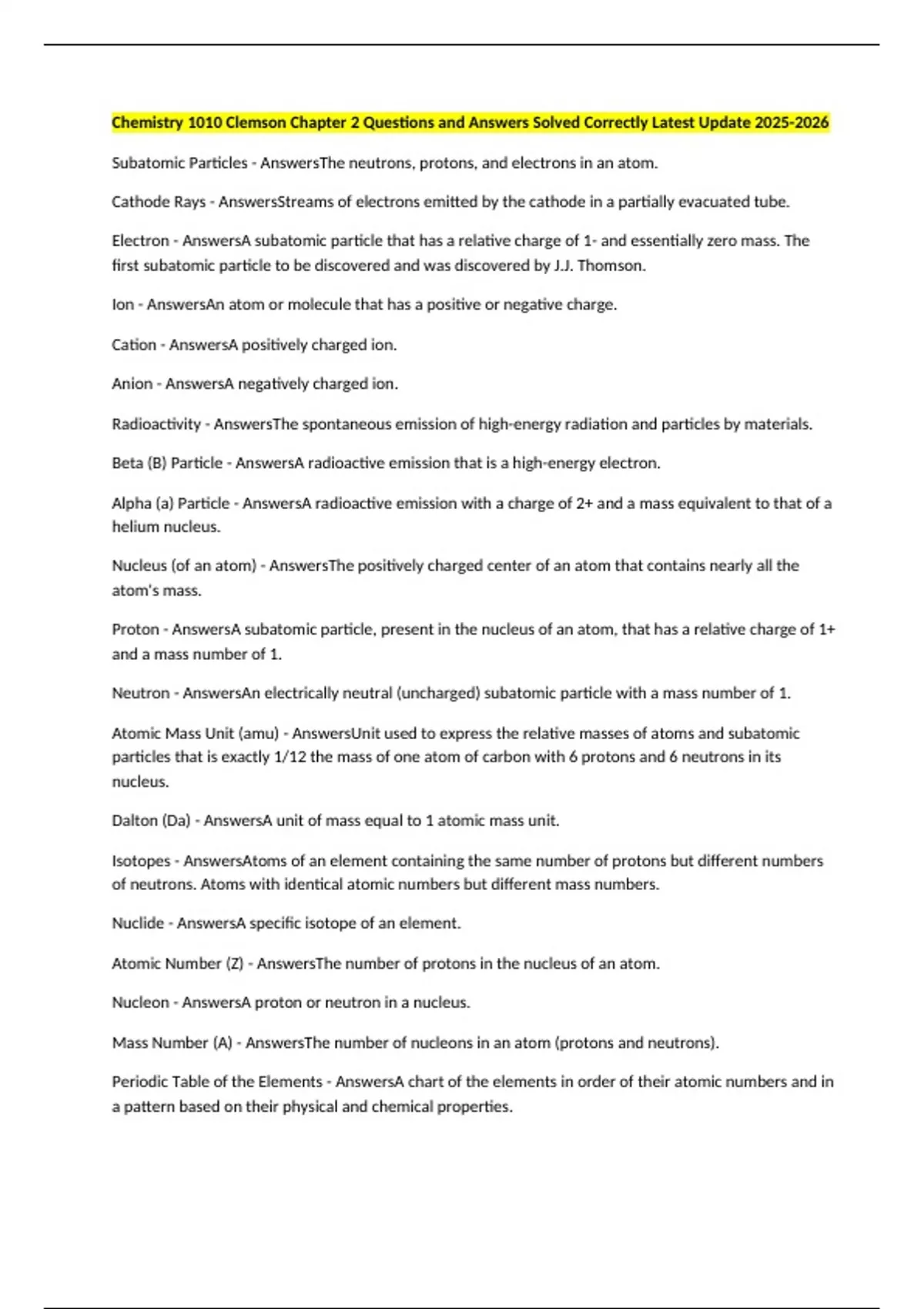 Chemistry 1010 Clemson Chapter 2 Questions and Answers Solved Correctly Latest Update 2025-2026

Subatomic Particles - AnswersThe neutrons, protons, and electrons in an atom.

Cathode Rays - AnswersStreams of electrons emitted by the cathode in a partially evacuated tube.

Electron - AnswersA subatomic particle that has a relative charge of 1- and essentially zero mass. The first subatomic particle to be discovered and was discovered by J.J. Thomson.

Ion - AnswersAn atom or molecule that has a positive or negative charge.

Cation - AnswersA positively charged ion.

Anion - AnswersA negatively charged ion.

Radioactivity - AnswersThe spontaneous emission of high-energy radiation and particles by materials.

Beta (B) Particle - AnswersA radioactive emission that is a high-energy electron.

Alpha (a) Particle - AnswersA radioactive emission with a charge of 2+ and a mass equivalent to that of a helium nucleus.

Nucleus (of an atom) - AnswersThe positively charged center of an atom that contains nearly all the atom's mass.

Proton - AnswersA subatomic particle, present in the nucleus of an atom, that has a relative charge of 1+ and a mass number of 1.

Neutron - AnswersAn electrically neutral (uncharged) subatomic particle with a mass number of 1.

Atomic Mass Unit (amu) - AnswersUnit used to express the relative masses of atoms and subatomic particles that is exactly 1/12 the mass of one atom of carbon with 6 protons and 6 neutrons in its nucleus.

Dalton (Da) - AnswersA unit of mass equal to 1 atomic mass unit.

Isotopes - AnswersAtoms of an element containing the same number of protons but different numbers of neutrons. Atoms with identical atomic numbers but different mass numbers.

Nuclide - AnswersA specific isotope of an element.

Atomic Number (Z) - AnswersThe number of protons in the nucleus of an atom.

Nucleon - AnswersA proton or neutron in a nucleus.

Mass Number (A) - AnswersThe number of nucleons in an atom (protons and neutrons).

Periodic Table of the Elements - AnswersA chart of the elements in order of their atomic numbers and in a pattern based on their physical and chemical properties.